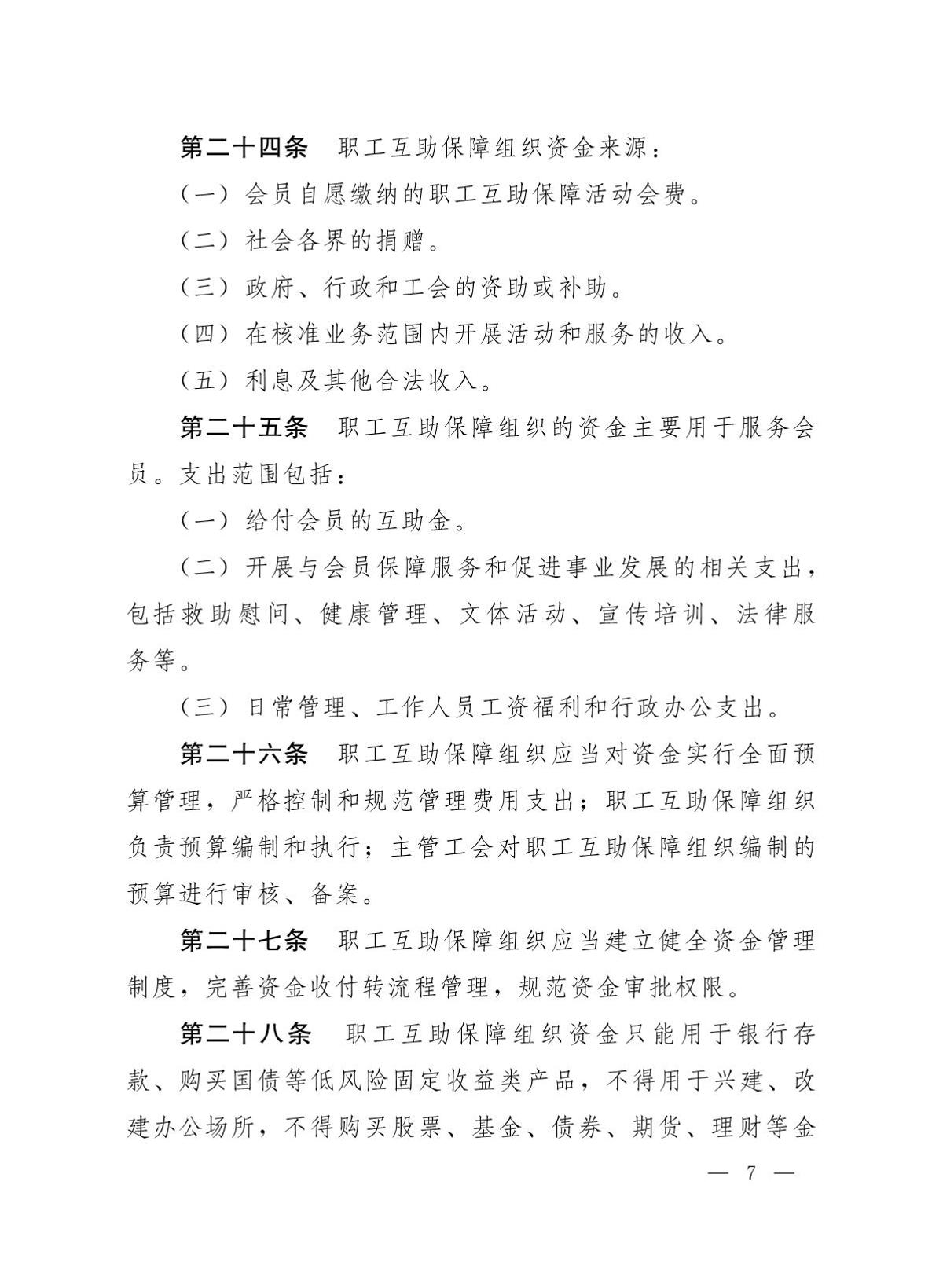 第二十四条　职工互助保障组织资金来源：

（一）会员自愿缴纳的职工互助保障活动会费。

（二）社会各界的捐赠。

（三）政府、行政和工会的资助或补助。

（四）在核准业务范围内开展活动和服务的收入。

（五）利息及其他合法收入。

第二十五条　职工互助保障组织的资金主要用于服务会员。支出范围包括：

（一）给付会员的互助金。

（二）开展与会员保障服务和促进事业发展的相关支出，包括救助慰问、健康管理、文体活动、宣传培训、法律服务等。

（三）日常管理、工作人员工资福利和行政办公支出。

第二十六条　职工互助保障组织应当对资金实行全面预算管理，严格控制和规范管理费用支出；职工互助保障组织负责预算编制和执行；主管工会对职工互助保障组织编制的预算进行审核、备案。

第二十七条　职工互助保障组织应当建立健全资金管理制度，完善资金收付转流程管理，规范资金审批权限。

第二十八条　职工互助保障组织资金只能用于银行存款、购买国债等低风险固定收益类产品，不得用于兴建、改建办公场所，不得购买股票、基金、债券、期货、理财等金

— 7 —